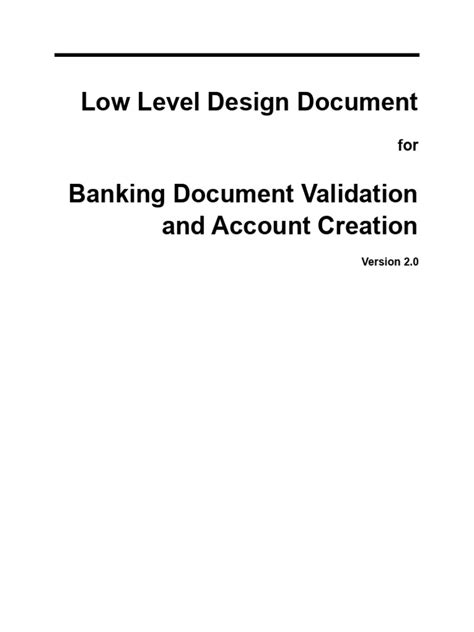 Low Level Design Document

for

Banking Document Validation
and Account Creation

Version 2.0